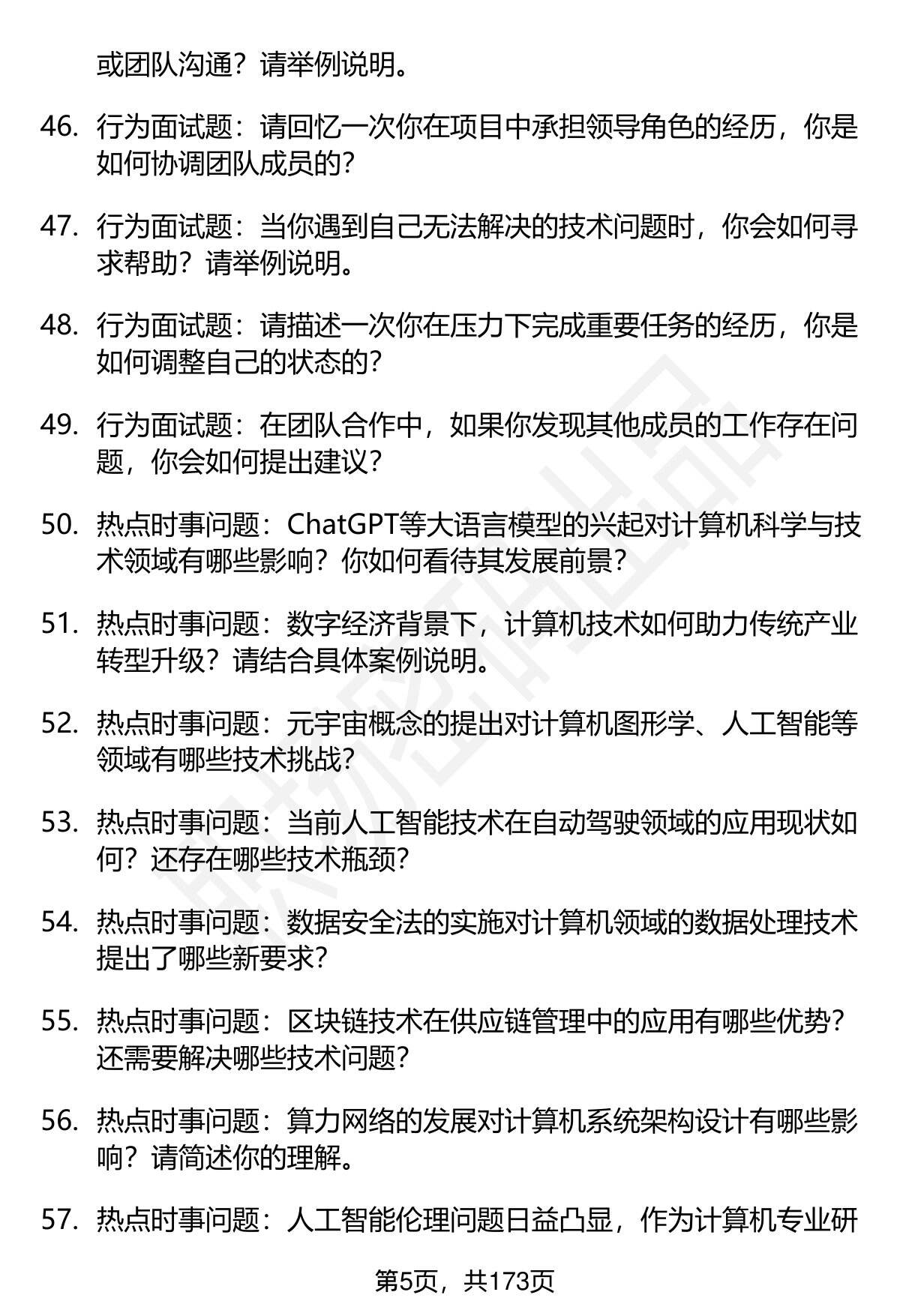 或团队沟通？请举例说明。

46. 行为面试题：请回忆一次你在项目中承担领导角色的经历，你是如何协调团队成员的？

47. 行为面试题：当你遇到自己无法解决的技术问题时，你会如何寻求帮助？请举例说明。

48. 行为面试题：请描述一次你在压力下完成重要任务的经历，你是如何调整自己的状态的？

49. 行为面试题：在团队合作中，如果你发现其他成员的工作存在问题，你会如何提出建议？

50. 热点时事问题：ChatGPT等大语言模型的兴起对计算机科学与技术领域有哪些影响？你如何看待其发展前景？

51. 热点时事问题：数字经济背景下，计算机技术如何助力传统产业转型升级？请结合具体案例说明。

52. 热点时事问题：元宇宙概念的提出对计算机图形学、人工智能等领域有哪些技术挑战？

53. 热点时事问题：当前人工智能技术在自动驾驶领域的应用现状如何？还存在哪些技术瓶颈？

54. 热点时事问题：数据安全法的实施对计算机领域的数据处理技术提出了哪些新要求？

55. 热点时事问题：区块链技术在供应链管理中的应用有哪些优势？还需要解决哪些技术问题？

56. 热点时事问题：算力网络的发展对计算机系统架构设计有哪些影响？请简述你的理解。

57. 热点时事问题：人工智能伦理问题日益凸显，作为计算机专业研

第5页，共173页